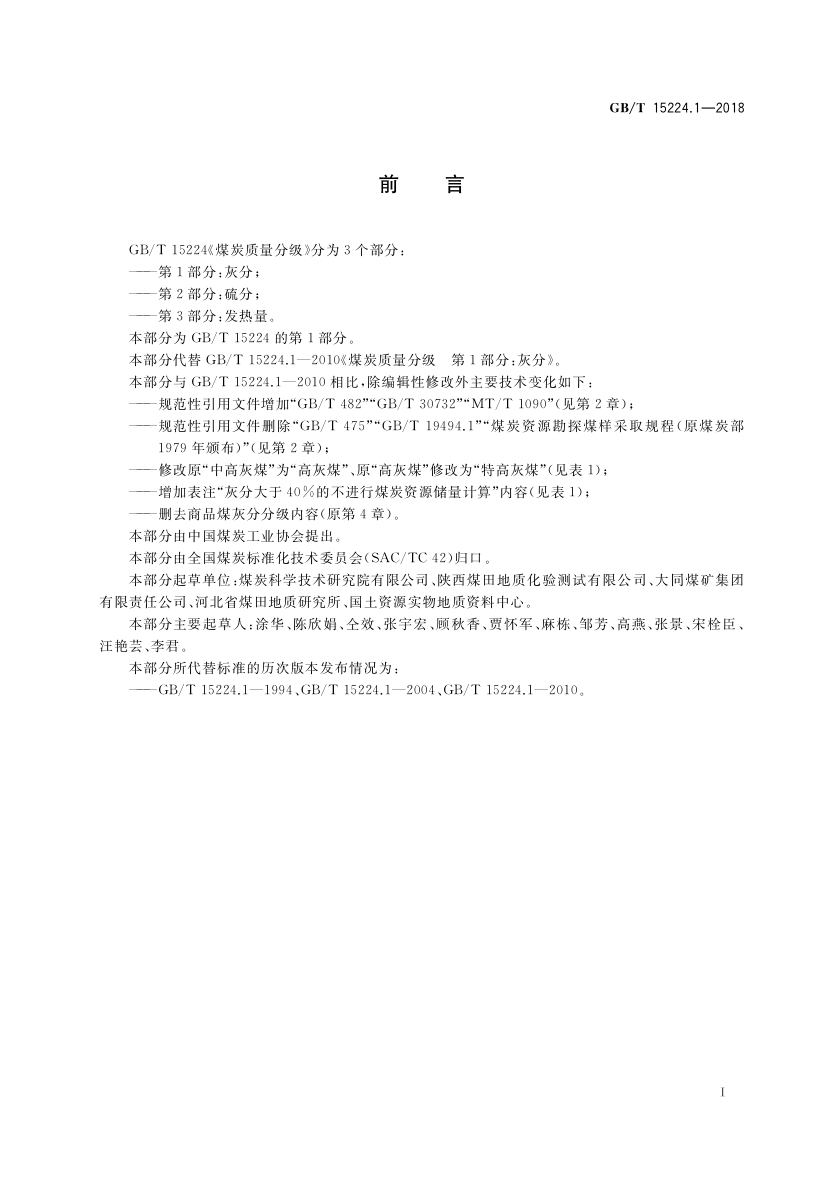 GB/T 15224.1—2018

前　言

GB/T 15224《煤炭质量分级》分为3个部分：
——第1部分：灰分；
——第2部分：硫分；
——第3部分：发热量。
本部分为GB/T 15224的第1部分。
本部分代替GB/T 15224.1—2010《煤炭质量分级　第1部分：灰分》。
本部分与GB/T 15224.1—2010相比，除编辑性修改外主要技术变化如下：
——规范性引用文件增加“GB/T 482”“GB/T 30732”“MT/T 1090”(见第2章)；
——规范性引用文件删除“GB/T 475”“GB/T 19494.1”“煤炭资源勘探煤样采取规程(原煤炭部1979年颁布)”(见第2章)；
——修改原“中高灰煤”为“高灰煤”、原“高灰煤”修改为“特高灰煤”(见表1)；
——增加表注“灰分大于40%的不进行煤炭资源储量计算”内容(见表1)；
——删去商品煤灰分分级内容(原第4章)。
本部分由中国煤炭工业协会提出。
本部分由全国煤炭标准化技术委员会(SAC/TC 42)归口。
本部分起草单位：煤炭科学技术研究院有限公司、陕西煤田地质化验测试有限公司、大同煤矿集团有限责任公司、河北省煤田地质研究所、国土资源实物地质资料中心。
本部分主要起草人：涂华、陈欣娟、仝效、张宇宏、顾秋香、贾怀军、麻栋、邹芳、高燕、张景、宋栓臣、汪艳芸、李君。
本部分所代替标准的历次版本发布情况为：
——GB/T 15224.1—1994、GB/T 15224.1—2004、GB/T 15224.1—2010。

I